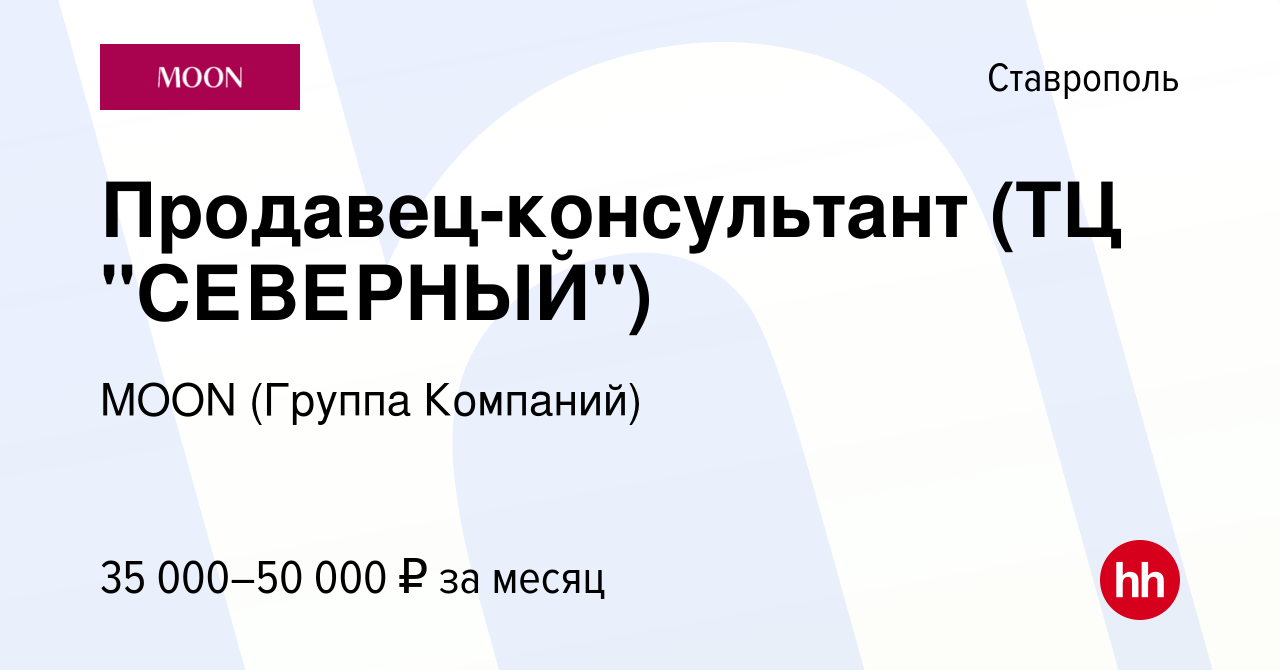 MOON

Ставрополь

Продавец-консультант (ТЦ "СЕВЕРНЫЙ")

MOON (Группа Компаний)

35 000–50 000 ₽ за месяц

hh